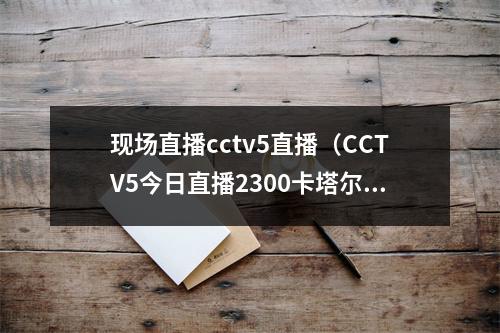 现场直播cctv5直播（CCTV5今日直播2300卡塔尔...